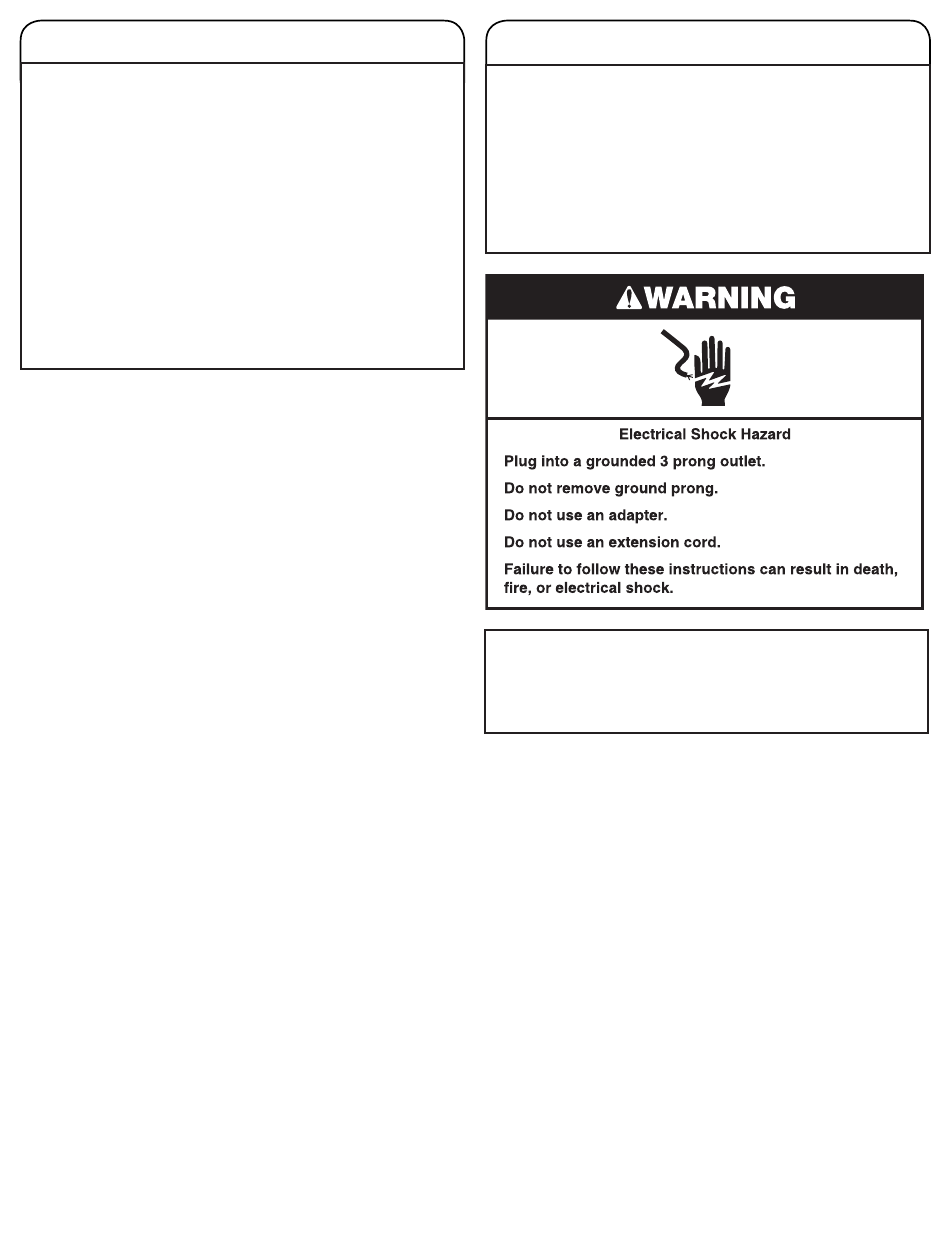 WARNING

Electrical Shock Hazard

Plug into a grounded 3 prong outlet.

Do not remove ground prong.

Do not use an adapter.

Do not use an extension cord.

Failure to follow these instructions can result in death, fire, or electrical shock.